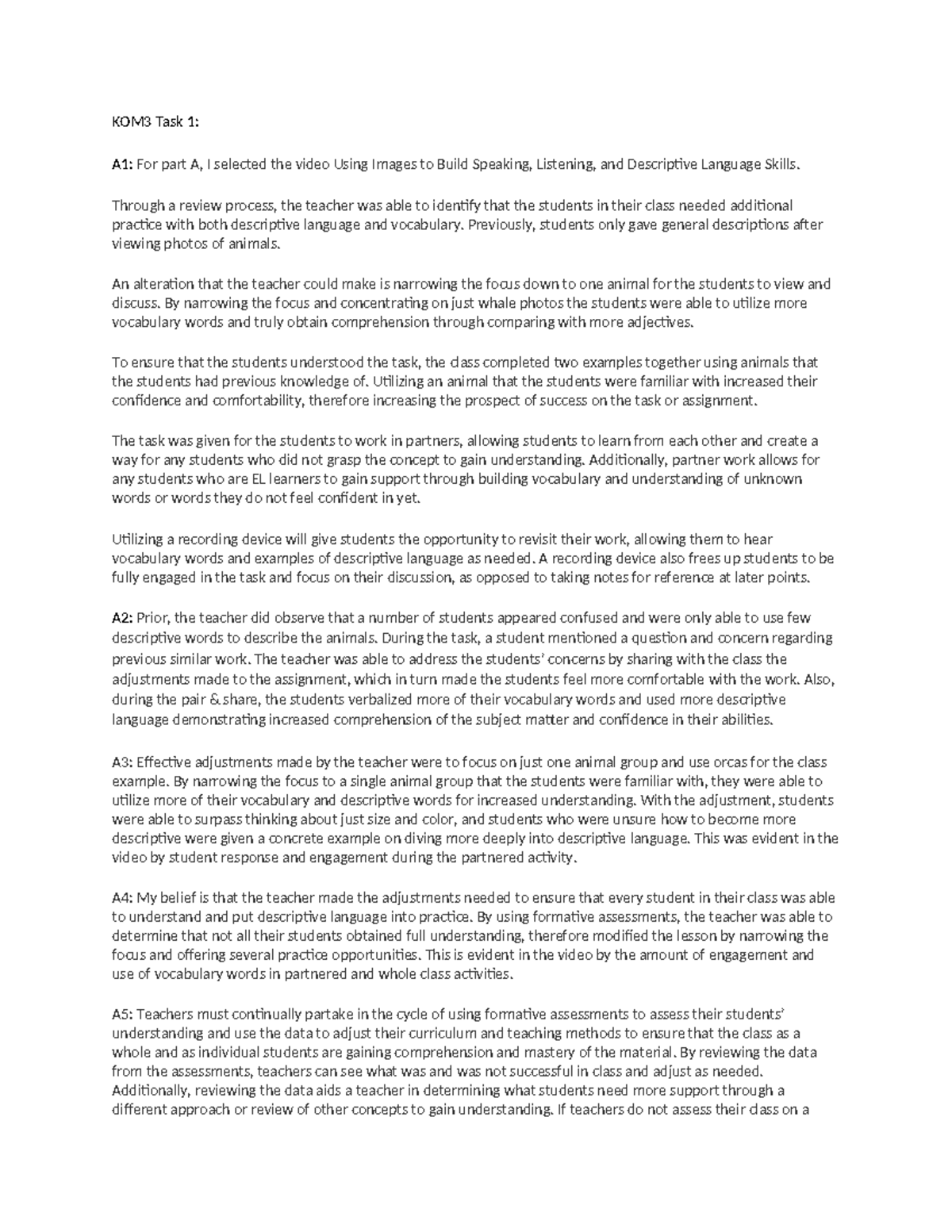 KOM3 Task 1:

A1: For part A, I selected the video Using Images to Build Speaking, Listening, and Descriptive Language Skills.

Through a review process, the teacher was able to identify that the students in their class needed additional practice with both descriptive language and vocabulary. Previously, students only gave general descriptions after viewing photos of animals.

An alteration that the teacher could make is narrowing the focus down to one animal for the students to view and discuss. By narrowing the focus and concentrating on just whale photos the students were able to utilize more vocabulary words and truly obtain comprehension through comparing with more adjectives.

To ensure that the students understood the task, the class completed two examples together using animals that the students had previous knowledge of. Utilizing an animal that the students were familiar with increased their confidence and comfortability, therefore increasing the prospect of success on the task or assignment.

The task was given for the students to work in partners, allowing students to learn from each other and create a way for any students who did not grasp the concept to gain understanding. Additionally, partner work allows for any students who are EL learners to gain support through building vocabulary and understanding of unknown words or words they do not feel confident in yet.

Utilizing a recording device will give students the opportunity to revisit their work, allowing them to hear vocabulary words and examples of descriptive language as needed. A recording device also frees up students to be fully engaged in the task and focus on their discussion, as opposed to taking notes for reference at later points.

A2: Prior, the teacher did observe that a number of students appeared confused and were only able to use few descriptive words to describe the animals. During the task, a student mentioned a question and concern regarding previous similar work. The teacher was able to address the students' concerns by sharing with the class the adjustments made to the assignment, which in turn made the students feel more comfortable with the work. Also, during the pair & share, the students verbalized more of their vocabulary words and used more descriptive language demonstrating increased comprehension of the subject matter and confidence in their abilities.

A3: Effective adjustments made by the teacher were to focus on just one animal group and use orcas for the class example. By narrowing the focus to a single animal group that the students were familiar with, they were able to utilize more of their vocabulary and descriptive words for increased understanding. With the adjustment, students were able to surpass thinking about just size and color, and students who were unsure how to become more descriptive were given a concrete example on diving more deeply into descriptive language. This was evident in the video by student response and engagement during the partnered activity.

A4: My belief is that the teacher made the adjustments needed to ensure that every student in their class was able to understand and put descriptive language into practice. By using formative assessments, the teacher was able to determine that not all their students obtained full understanding, therefore modified the lesson by narrowing the focus and offering several practice opportunities. This is evident in the video by the amount of engagement and use of vocabulary words in partnered and whole class activities.

A5: Teachers must continually partake in the cycle of using formative assessments to assess their students' understanding and use the data to adjust their curriculum and teaching methods to ensure that the class as a whole and as individual students are gaining comprehension and mastery of the material. By reviewing the data from the assessments, teachers can see what was and was not successful in class and adjust as needed. Additionally, reviewing the data aids a teacher in determining what students need more support through a different approach or review of other concepts to gain understanding. If teachers do not assess their class on a